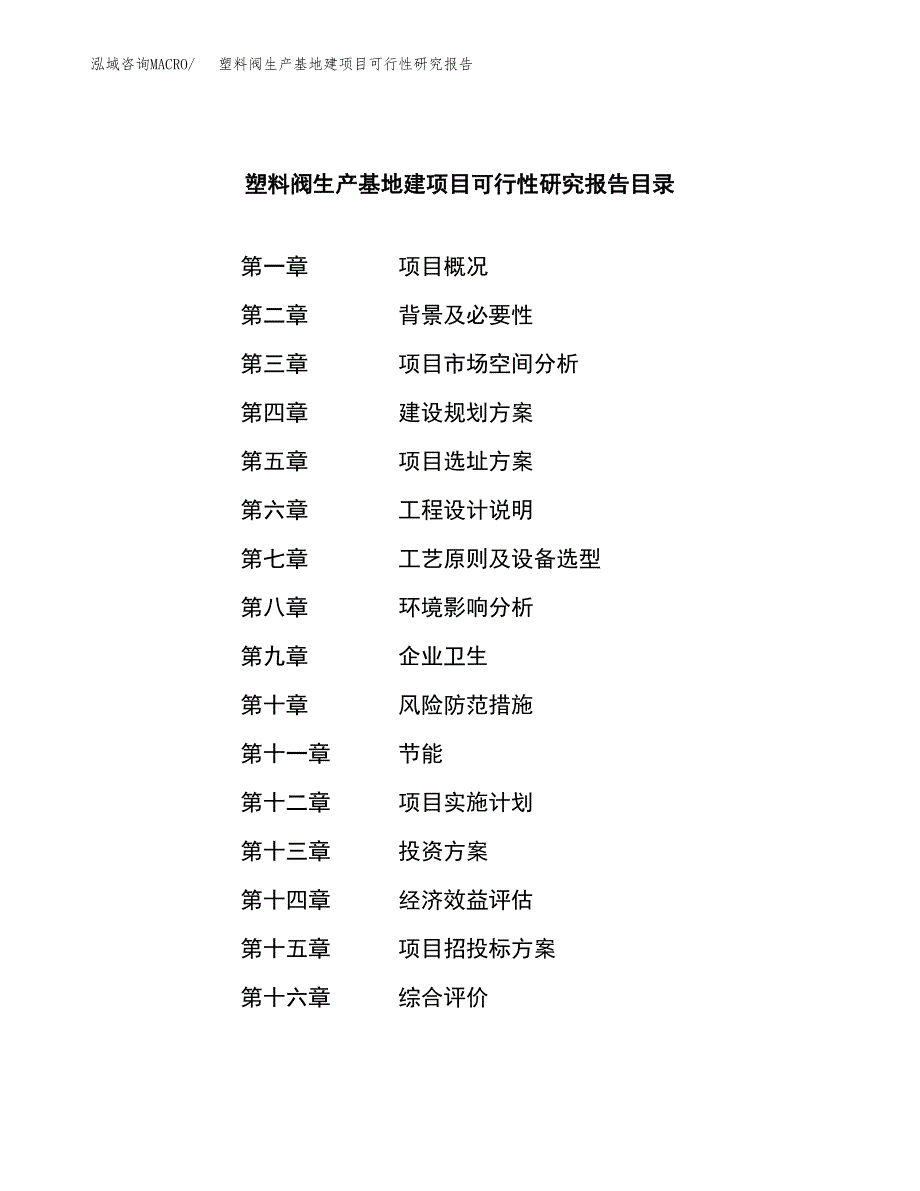 泓域咨询MACRO/ 塑料阀生产基地建项目可行性研究报告

塑料阀生产基地建项目可行性研究报告目录

第一章 项目概况
第二章 背景及必要性
第三章 项目市场空间分析
第四章 建设规划方案
第五章 项目选址方案
第六章 工程设计说明
第七章 工艺原则及设备选型
第八章 环境影响分析
第九章 企业卫生
第十章 风险防范措施
第十一章 节能
第十二章 项目实施计划
第十三章 投资方案
第十四章 经济效益评估
第十五章 项目招投标方案
第十六章 综合评价